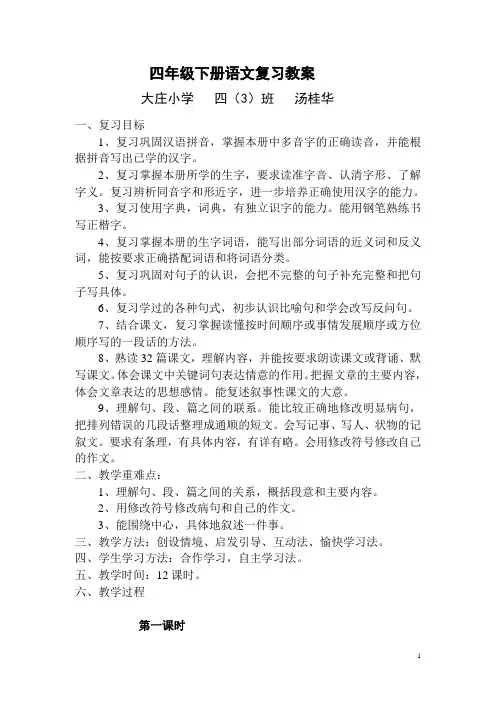 四年级下册语文复习教案

大庄小学　四（3）班　汤桂华

一、复习目标

1、复习巩固汉语拼音，掌握本册中多音字的正确读音，并能根据拼音写出已学的汉字。

2、复习掌握本册所学的生字，要求读准字音、认清字形、了解字义。复习辨析同音字和形近字，进一步培养正确使用汉字的能力。

3、复习使用字典，词典，有独立识字的能力。能用钢笔熟练书写正楷字。

4、复习掌握本册的生字词语，能写出部分词语的近义词和反义词，能按要求正确搭配词语和将词语分类。

5、复习巩固对句子的认识，会把不完整的句子补充完整和把句子写具体。

6、复习学过的各种句式，初步认识比喻句和学会改写反问句。

7、结合课文，复习掌握读懂按时间顺序或事情发展顺序或方位顺序写的一段话的方法。

8、熟读32篇课文，理解内容，并能按要求朗读课文或背诵、默写课文。体会课文中关键词句表达情意的作用。把握文章的主要内容，体会文章表达的思想感情。能复述叙事性课文的大意。

9、理解句、段、篇之间的联系。能比较正确地修改明显病句，把排列错误的几段话整理成通顺的短文。会写记事、写人、状物的记叙文。要求有条理，有具体内容，有详有略。会用修改符号修改自己的作文。

二、教学重难点：

1、理解句、段、篇之间的关系，概括段意和主要内容。

2、用修改符号修改病句和自己的作文。

3、能围绕中心，具体地叙述一件事。

三、教学方法：创设情境、启发引导、互动法、愉快学习法。

四、学生学习方法：合作学习，自主学习法。

五、教学时间：12课时。

六、教学过程

第一课时

1